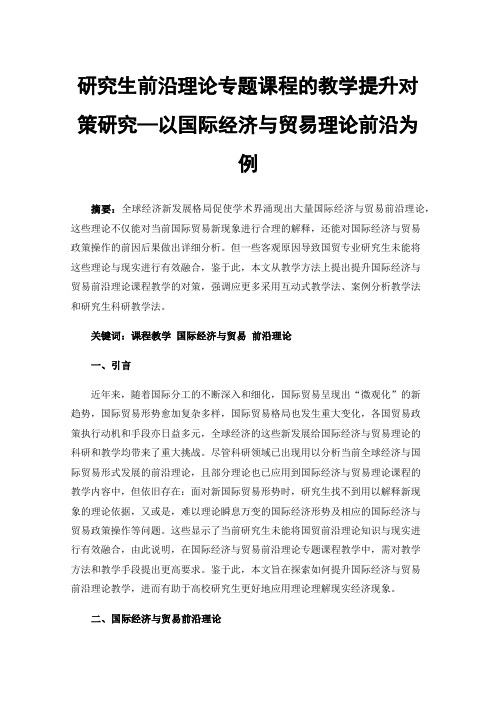 研究生前沿理论专题课程的教学提升对策研究—以国际经济与贸易理论前沿为例

摘要：全球经济新发展格局促使学术界涌现出大量国际经济与贸易前沿理论，这些理论不仅能对当前国际贸易新现象进行合理的解释，还能对国际经济与贸易政策操作的前因后果做出详细分析。但一些客观原因导致国贸专业研究生未能将这些理论与现实进行有效融合，鉴于此，本文从教学方法上提出提升国际经济与贸易前沿理论课程教学的对策，强调应更多采用互动式教学法、案例分析教学法和研究生科研教学法。

关键词：课程教学 国际经济与贸易 前沿理论

一、引言

近年来，随着国际分工的不断深入和细化，国际贸易呈现出“微观化”的新趋势，国际贸易形势愈加复杂多样，国际贸易格局也发生重大变化，各国贸易政策执行动机和手段亦日益多元，全球经济的这些新发展给国际经济与贸易理论的科研和教学均带来了重大挑战。尽管科研领域已出现用以分析当前全球经济与国际贸易形式发展的前沿理论，且部分理论也已应用到国际经济与贸易理论课程的教学内容中，但依旧存在：面对新国际贸易形势时，研究生找不到用以解释新现象的理论依据，又或是，难以理论瞬息万变的国际经济形势及相应的国际经济与贸易政策操作等问题。这些显示了当前研究生未能将国贸前沿理论知识与现实进行有效融合，由此说明，在国际经济与贸易前沿理论专题课程教学中，需对教学方法和教学手段提出更高要求。鉴于此，本文旨在探索如何提升国际经济与贸易前沿理论教学，进而有助于高校研究生更好地应用理论理解现实经济现象。

二、国际经济与贸易前沿理论